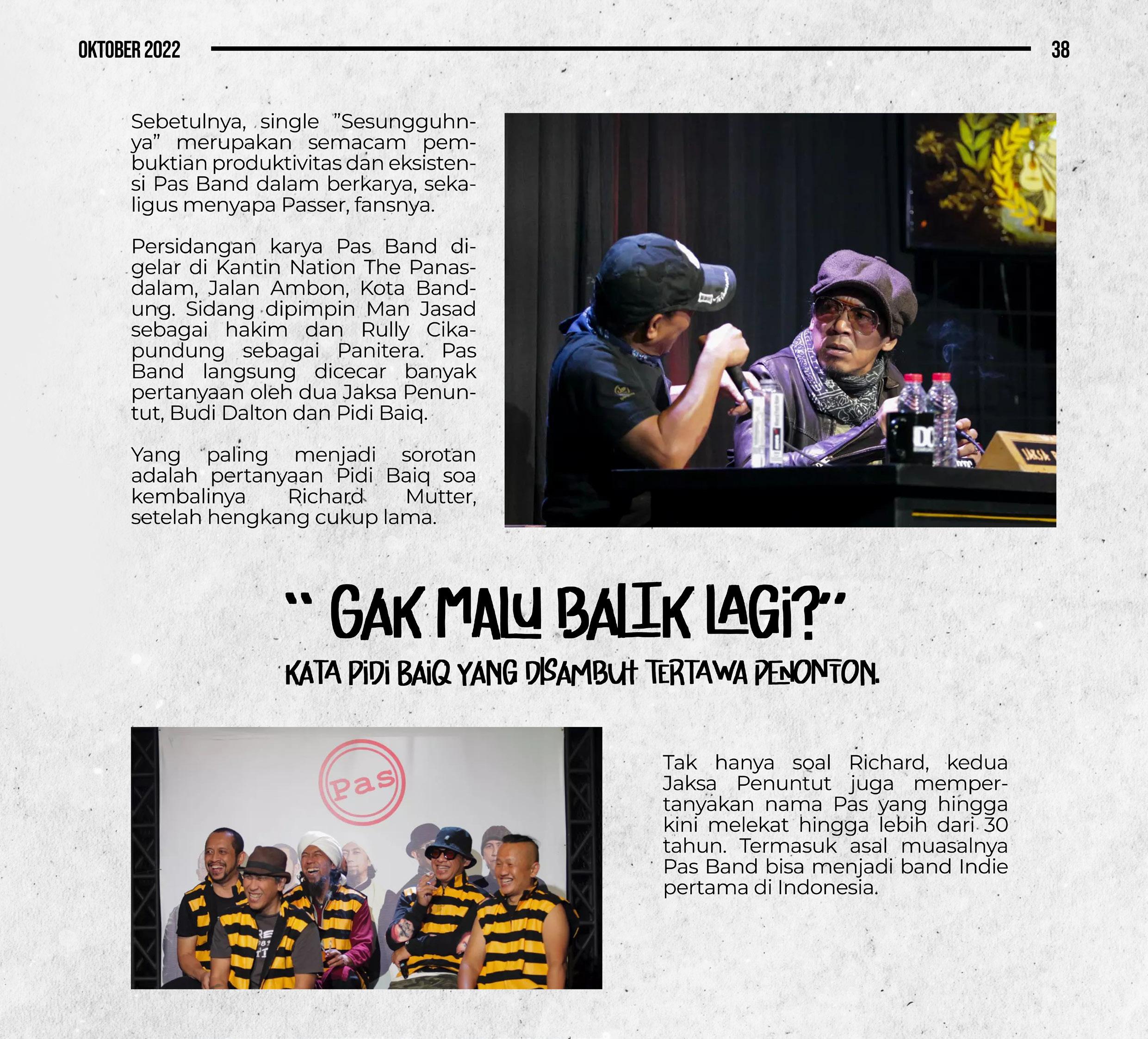 OKTOBER 2022 38

Sebetulnya, single "Sesungguhnya" merupakan semacam pembuktian produktivitas dan eksistensi Pas Band dalam berkarya, sekaligus menyapa Passer, fansnya.

Persidangan karya Pas Band digelar di Kantin Nation The Panasdalam, Jalan Ambon, Kota Bandung. Sidang dipimpin Man Jasad sebagai hakim dan Rully Cikapundung sebagai Panitera. Pas Band langsung dicecar banyak pertanyaan oleh dua Jaksa Penuntut, Budi Dalton dan Pidi Baiq.

Yang paling menjadi sorotan adalah pertanyaan Pidi Baiq soa kembalinya Richard Mutter, setelah hengkang cukup lama.

" GAK MALU BALIK LAGI?"

KATA PIDI BAIQ YANG DISAMBUT TERTAWA PENONTON.

Pas

Tak hanya soal Richard, kedua Jaksa Penuntut juga mempertanyakan nama Pas yang hingga kini melekat hingga lebih dari 30 tahun. Termasuk asal muasalnya Pas Band bisa menjadi band Indie pertama di Indonesia.